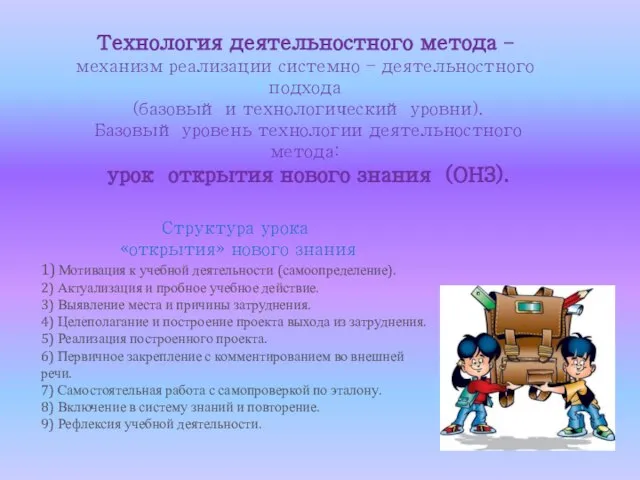 Технология деятельностного метода – механизм реализации системно – деятельностного подхода (базовый и технологический уровни).
Базовый уровень технологии деятельностного метода:
урок открытия нового знания (ОНЗ).

Структура урока «открытия» нового знания
1) Мотивация к учебной деятельности (самоопределение).
2) Актуализация и пробное учебное действие.
3) Выявление места и причины затруднения.
4) Целеполагание и построение проекта выхода из затруднения.
5) Реализация построенного проекта.
6) Первичное закрепление с комментированием во внешней речи.
7) Самостоятельная работа с самопроверкой по эталону.
8) Включение в систему знаний и повторение.
9) Рефлексия учебной деятельности.